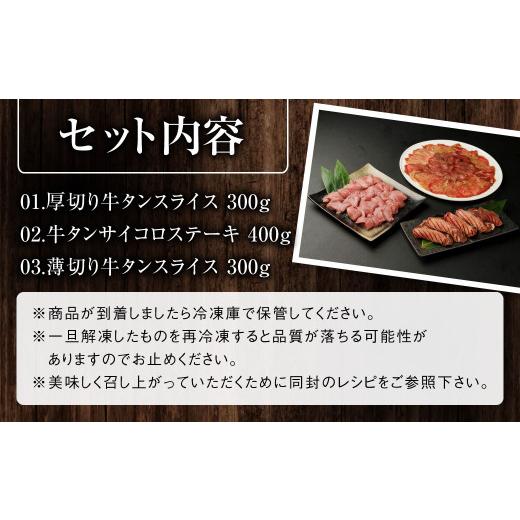 セット内容

01.厚切り牛タンスライス 300g
02.牛タンサイコロステーキ 400g
03.薄切り牛タンスライス 300g

※商品が到着しましたら冷凍庫で保管してください。
※一旦解凍したものを再冷凍すると品質が落ちる可能性がありますのでお止めください。
※美味しく召し上がっていただくために同封のレシピをご参照下さい。